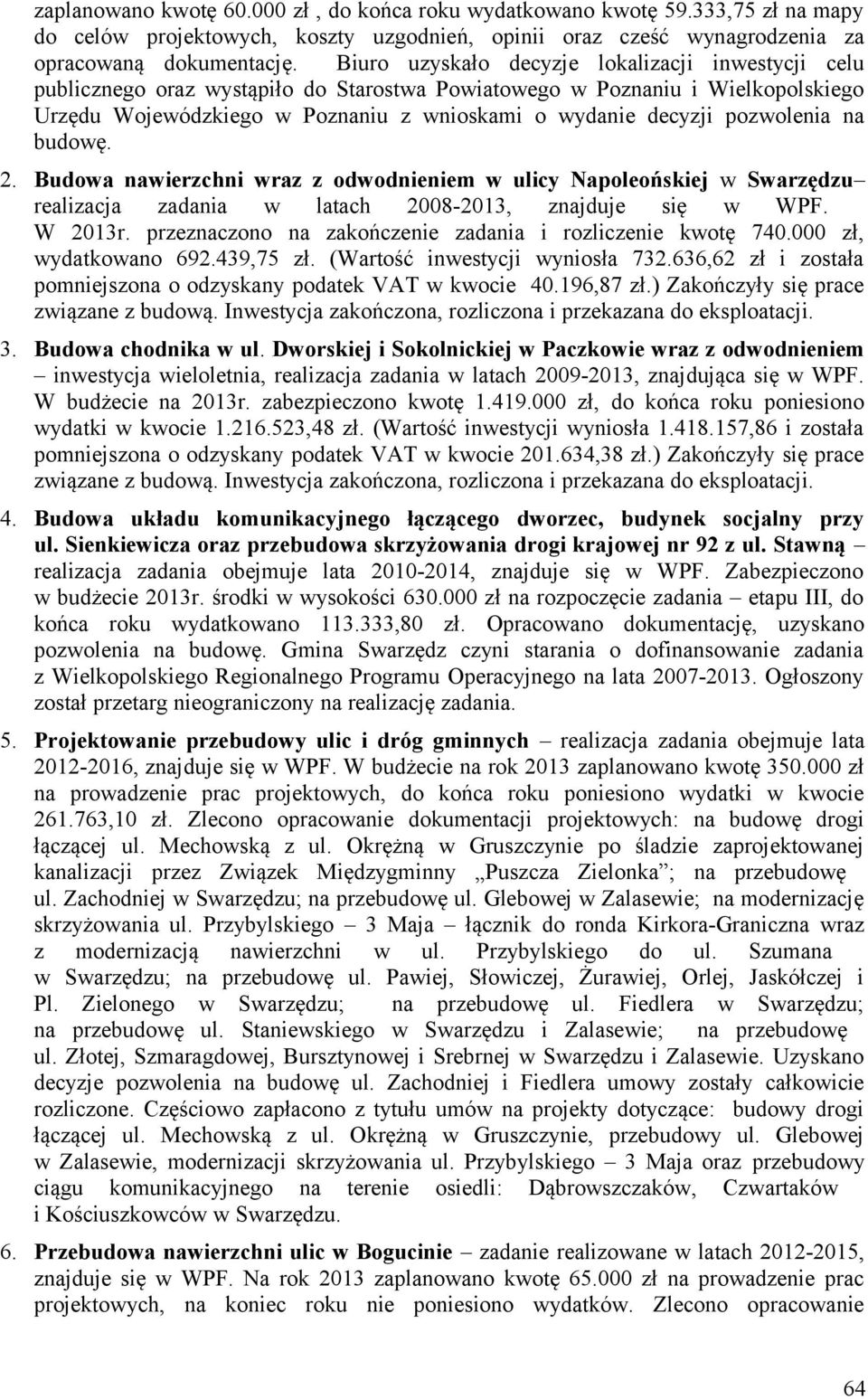 zaplanowano kwotę 60.000 zł , do końca roku wydatkowano kwotę 59.333,75 zł na mapy do celów projektowych, koszty uzgodnień, opinii oraz cześć wynagrodzenia za opracowaną dokumentację. Biuro uzyskało decyzje lokalizacji inwestycji celu publicznego oraz wystąpiło do Starostwa Powiatowego w Poznaniu i Wielkopolskiego Urzędu Wojewódzkiego w Poznaniu z wnioskami o wydanie decyzji pozwolenia na budowę.

2. Budowa nawierzchni wraz z odwodnieniem w ulicy Napoleońskiej w Swarzędzu– realizacja zadania w latach 2008-2013, znajduje się w WPF. W 2013r. przeznaczono na zakończenie zadania i rozliczenie kwotę 740.000 zł, wydatkowano 692.439,75 zł. (Wartość inwestycji wyniosła 732.636,62 zł i została pomniejszona o odzyskany podatek VAT w kwocie 40.196,87 zł.) Zakończyły się prace związane z budową. Inwestycja zakończona, rozliczona i przekazana do eksploatacji.

3. Budowa chodnika w ul. Dworskiej i Sokolnickiej w Paczkowie wraz z odwodnieniem – inwestycja wieloletnia, realizacja zadania w latach 2009-2013, znajdująca się w WPF. W budżecie na 2013r. zabezpieczono kwotę 1.419.000 zł, do końca roku poniesiono wydatki w kwocie 1.216.523,48 zł. (Wartość inwestycji wyniosła 1.418.157,86 i została pomniejszona o odzyskany podatek VAT w kwocie 201.634,38 zł.) Zakończyły się prace związane z budową. Inwestycja zakończona, rozliczona i przekazana do eksploatacji.

4. Budowa układu komunikacyjnego łączącego dworzec, budynek socjalny przy ul. Sienkiewicza oraz przebudowa skrzyżowania drogi krajowej nr 92 z ul. Stawną – realizacja zadania obejmuje lata 2010-2014, znajduje się w WPF. Zabezpieczono w budżecie 2013r. środki w wysokości 630.000 zł na rozpoczęcie zadania – etapu III, do końca roku wydatkowano 113.333,80 zł. Opracowano dokumentację, uzyskano pozwolenia na budowę. Gmina Swarzędz czyni starania o dofinansowanie zadania z Wielkopolskiego Regionalnego Programu Operacyjnego na lata 2007-2013. Ogłoszony został przetarg nieograniczony na realizację zadania.

5. Projektowanie przebudowy ulic i dróg gminnych – realizacja zadania obejmuje lata 2012-2016, znajduje się w WPF. W budżecie na rok 2013 zaplanowano kwotę 350.000 zł na prowadzenie prac projektowych, do końca roku poniesiono wydatki w kwocie 261.763,10 zł. Zlecono opracowanie dokumentacji projektowych: na budowę drogi łączącej ul. Mechowską z ul. Okrężną w Gruszczynie po śladzie zaprojektowanej kanalizacji przez Związek Międzygminny „Puszcza Zielonka”; na przebudowę ul. Zachodniej w Swarzędzu; na przebudowę ul. Glebowej w Zalasewie; na modernizację skrzyżowania ul. Przybylskiego – 3 Maja – łącznik do ronda Kirkora-Graniczna wraz z modernizacją nawierzchni w ul. Przybylskiego do ul. Szumana w Swarzędzu; na przebudowę ul. Pawiej, Słowiczej, Żurawiej, Orlej, Jaskółczej i Pl. Zielonego w Swarzędzu; na przebudowę ul. Fiedlera w Swarzędzu; na przebudowę ul. Staniewskiego w Swarzędzu i Zalasewie; na przebudowę ul. Złotej, Szmaragdowej, Bursztynowej i Srebrnej w Swarzędzu i Zalasewie. Uzyskano decyzje pozwolenia na budowę ul. Zachodniej i Fiedlera umowy zostały całkowicie rozliczone. Częściowo zapłacono z tytułu umów na projekty dotyczące: budowy drogi łączącej ul. Mechowską z ul. Okrężną w Gruszczynie, przebudowy ul. Glebowej w Zalasewie, modernizacji skrzyżowania ul. Przybylskiego – 3 Maja oraz przebudowy ciągu komunikacyjnego na terenie osiedli: Dąbrowszczaków, Czwartaków i Kościuszkowców w Swarzędzu.

6. Przebudowa nawierzchni ulic w Bogucinie – zadanie realizowane w latach 2012-2015, znajduje się w WPF. Na rok 2013 zaplanowano kwotę 65.000 zł na prowadzenie prac projektowych, na koniec roku nie poniesiono wydatków. Zlecono opracowanie

64